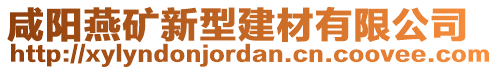 咸阳燕矿新型建材有限公司
http://xylyndonjordan.cn.coovee.com